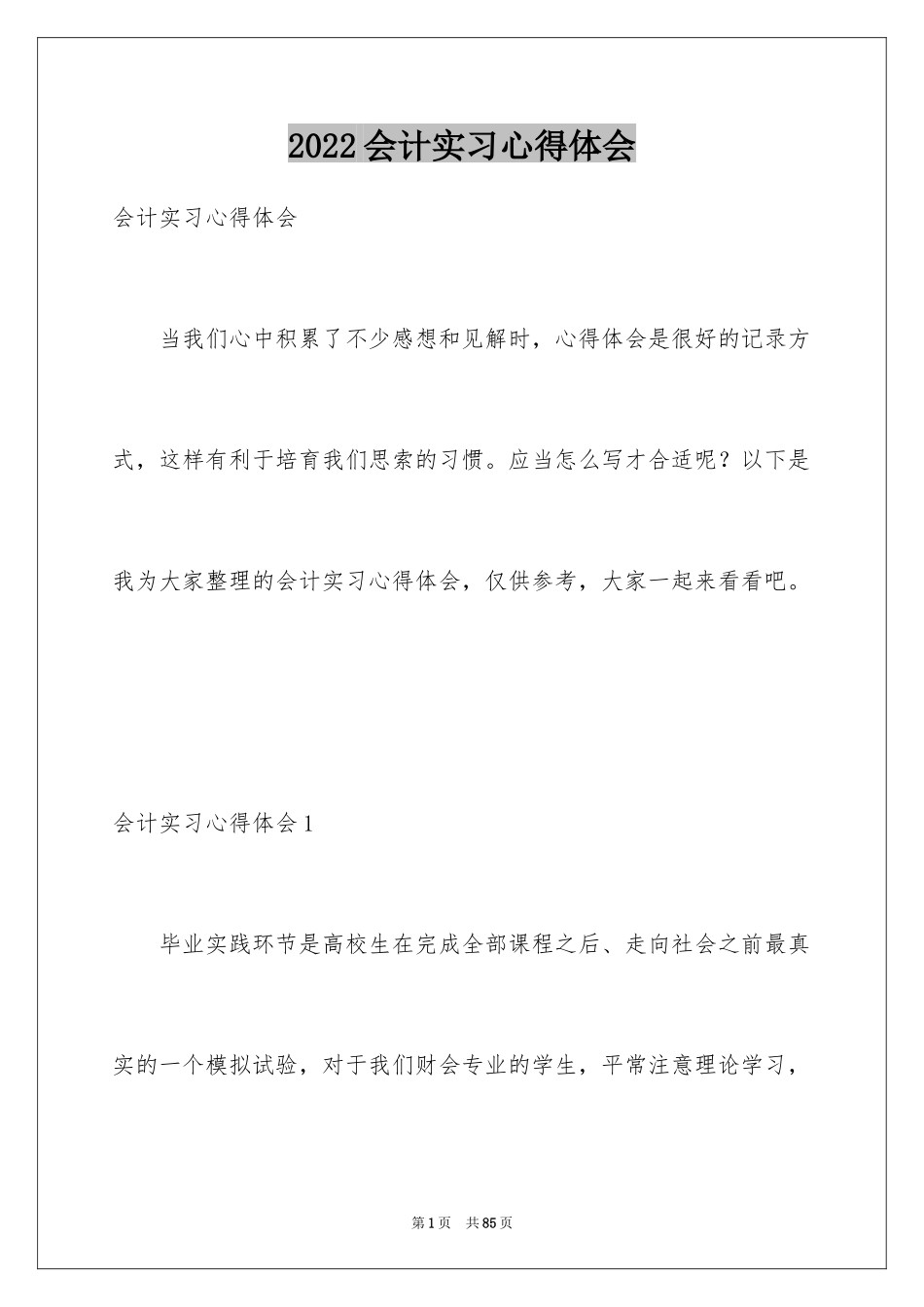 2022会计实习心得体会

会计实习心得体会

当我们心中积累了不少感想和见解时，心得体会是很好的记录方式，这样有利于培育我们思索的习惯。应当怎么写才合适呢？以下是我为大家整理的会计实习心得体会，仅供参考，大家一起来看看吧。

会计实习心得体会1

毕业实践环节是高校生在完成全部课程之后、走向社会之前最真实的一个模拟试验，对于我们财会专业的学生，平常注意理论学习，

第1页 共85页